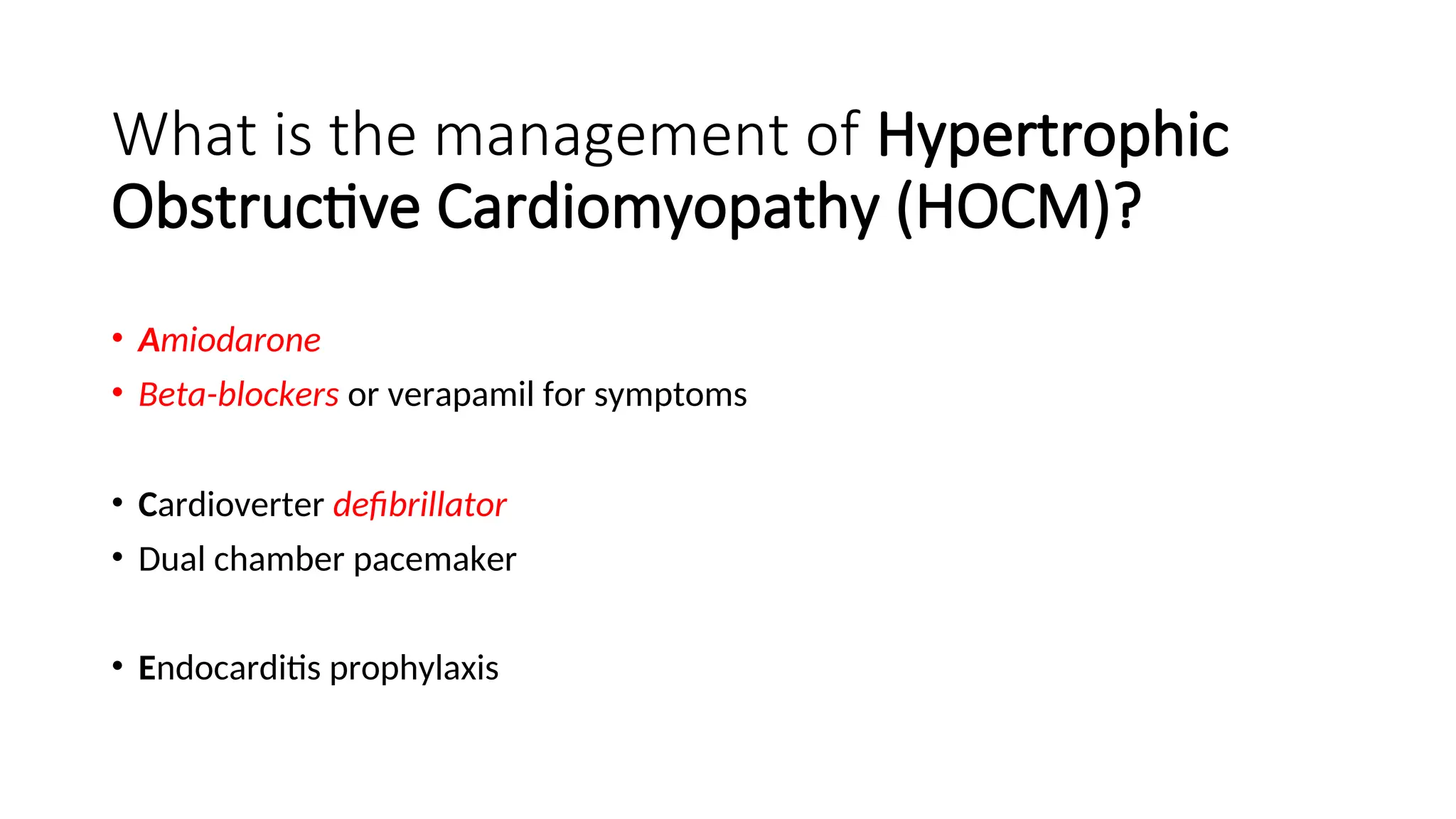 What is the management of Hypertrophic Obstructive Cardiomyopathy (HOCM)?

• Amiodarone
• Beta-blockers or verapamil for symptoms

• Cardioverter defibrillator
• Dual chamber pacemaker

• Endocarditis prophylaxis